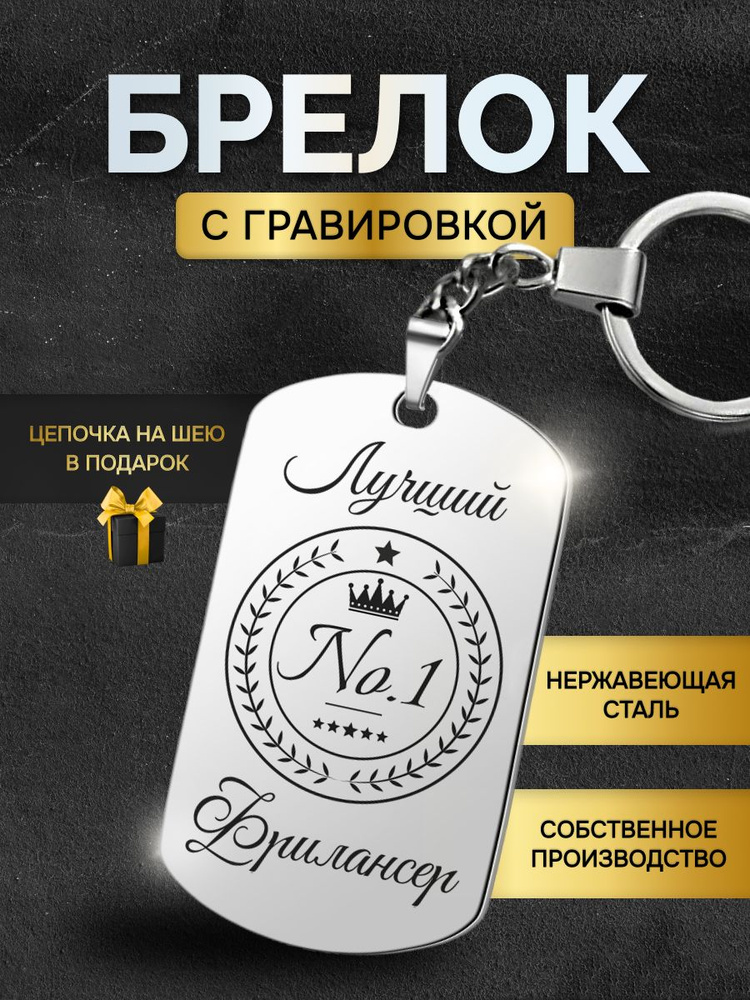 БРЕЛОК
С ГРАВИРОВКОЙ

ЦЕПОЧКА НА ШЕЮ В ПОДАРОК

Лучший
No.1
Фрилансер

НЕРЖАВЕЮЩАЯ СТАЛЬ

СОБСТВЕННОЕ ПРОИЗВОДСТВО